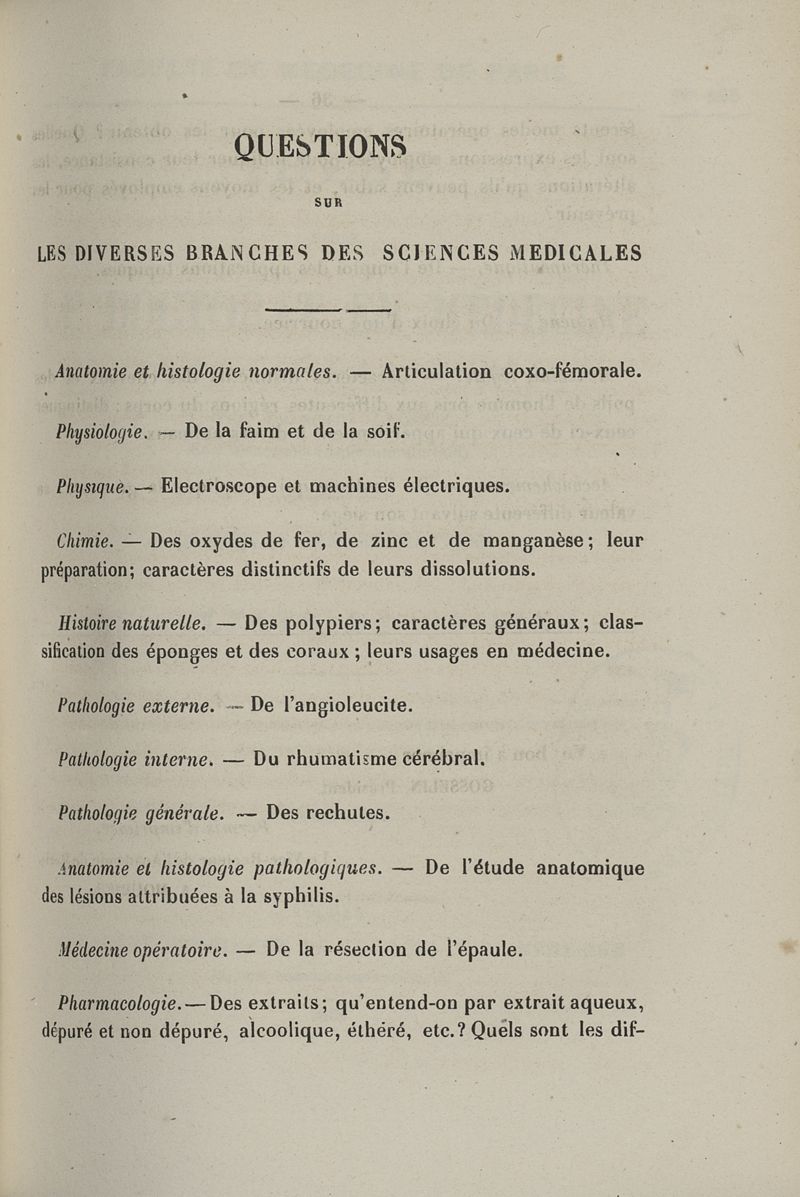 QUESTIONS

SUR

LES DIVERSES BRANCHES DES SCIENCES MEDICALES

Anatomie et histologie normales. — Articulation coxo-fémorale.

Physiologie. — De la faim et de la soif.

Physique. — Electroscope et machines électriques.

Chimie. — Des oxydes de fer, de zinc et de manganèse; leur préparation; caractères distinctifs de leurs dissolutions.

Histoire naturelle. — Des polypiers; caractères généraux; classification des éponges et des coraux; leurs usages en médecine.

Pathologie externe. — De l'angioleucite.

Pathologie interne. — Du rhumatisme cérébral.

Pathologie générale. — Des rechutes.

Anatomie et histologie pathologiques. — De l'étude anatomique des lésions attribuées à la syphilis.

Médecine opératoire. — De la résection de l'épaule.

Pharmacologie. — Des extraits; qu'entend-on par extrait aqueux, dépuré et non dépuré, alcoolique, éthéré, etc.? Quels sont les dif-